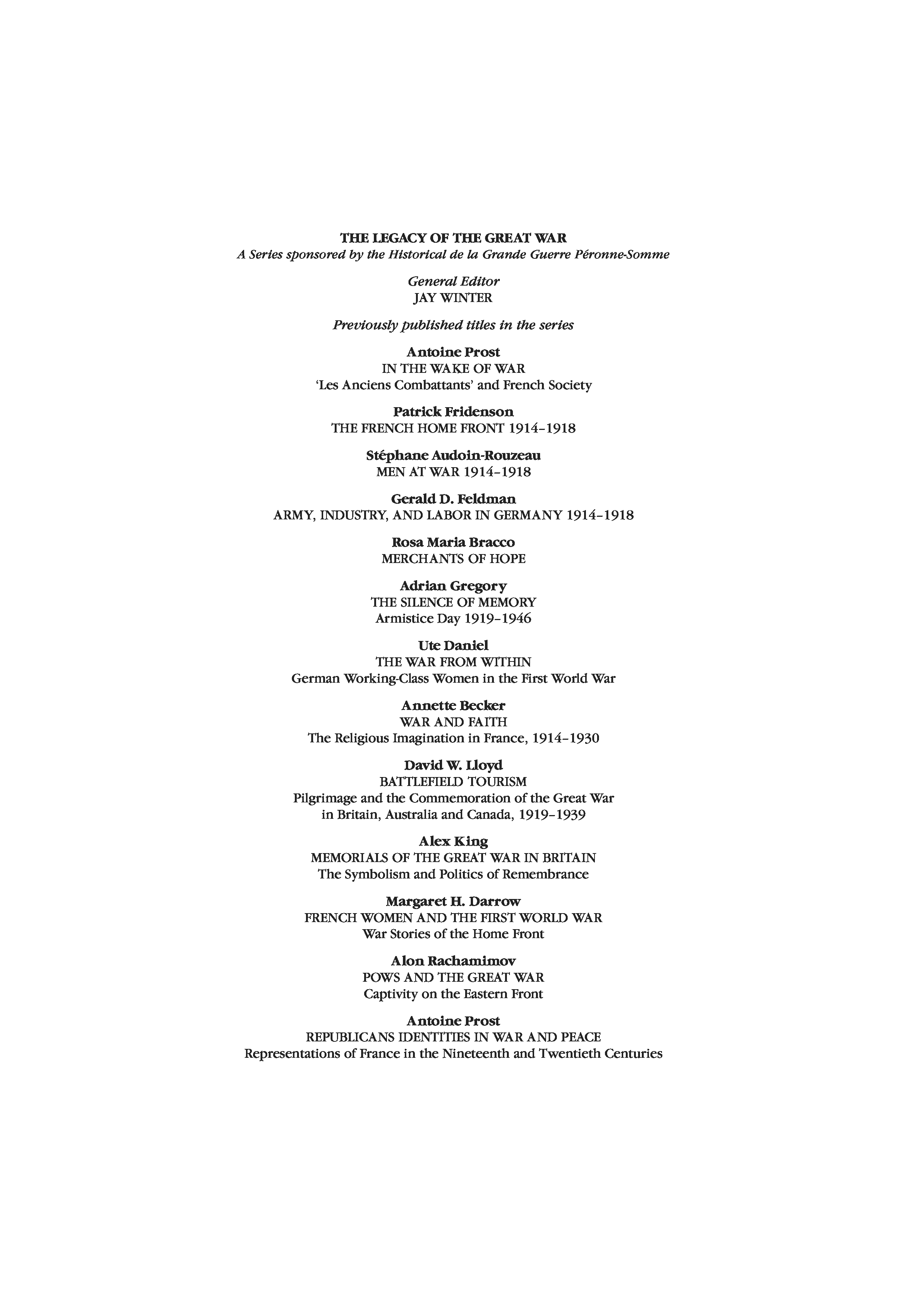 THE LEGACY OF THE GREAT WAR
A Series sponsored by the Historical de la Grande Guerre Péronne-Somme

General Editor
JAY WINTER

Previously published titles in the series

Antoine Prost
IN THE WAKE OF WAR
'Les Anciens Combattants' and French Society

Patrick Fridenson
THE FRENCH HOME FRONT 1914–1918

Stéphane Audoin-Rouzeau
MEN AT WAR 1914–1918

Gerald D. Feldman
ARMY, INDUSTRY, AND LABOR IN GERMANY 1914–1918

Rosa Maria Bracco
MERCHANTS OF HOPE

Adrian Gregory
THE SILENCE OF MEMORY
Armistice Day 1919–1946

Ute Daniel
THE WAR FROM WITHIN
German Working-Class Women in the First World War

Annette Becker
WAR AND FAITH
The Religious Imagination in France, 1914–1930

David W. Lloyd
BATTLEFIELD TOURISM
Pilgrimage and the Commemoration of the Great War in Britain, Australia and Canada, 1919–1939

Alex King
MEMORIALS OF THE GREAT WAR IN BRITAIN
The Symbolism and Politics of Remembrance

Margaret H. Darrow
FRENCH WOMEN AND THE FIRST WORLD WAR
War Stories of the Home Front

Alon Rachamimov
POWS AND THE GREAT WAR
Captivity on the Eastern Front

Antoine Prost
REPUBLICANS IDENTITIES IN WAR AND PEACE
Representations of France in the Nineteenth and Twentieth Centuries